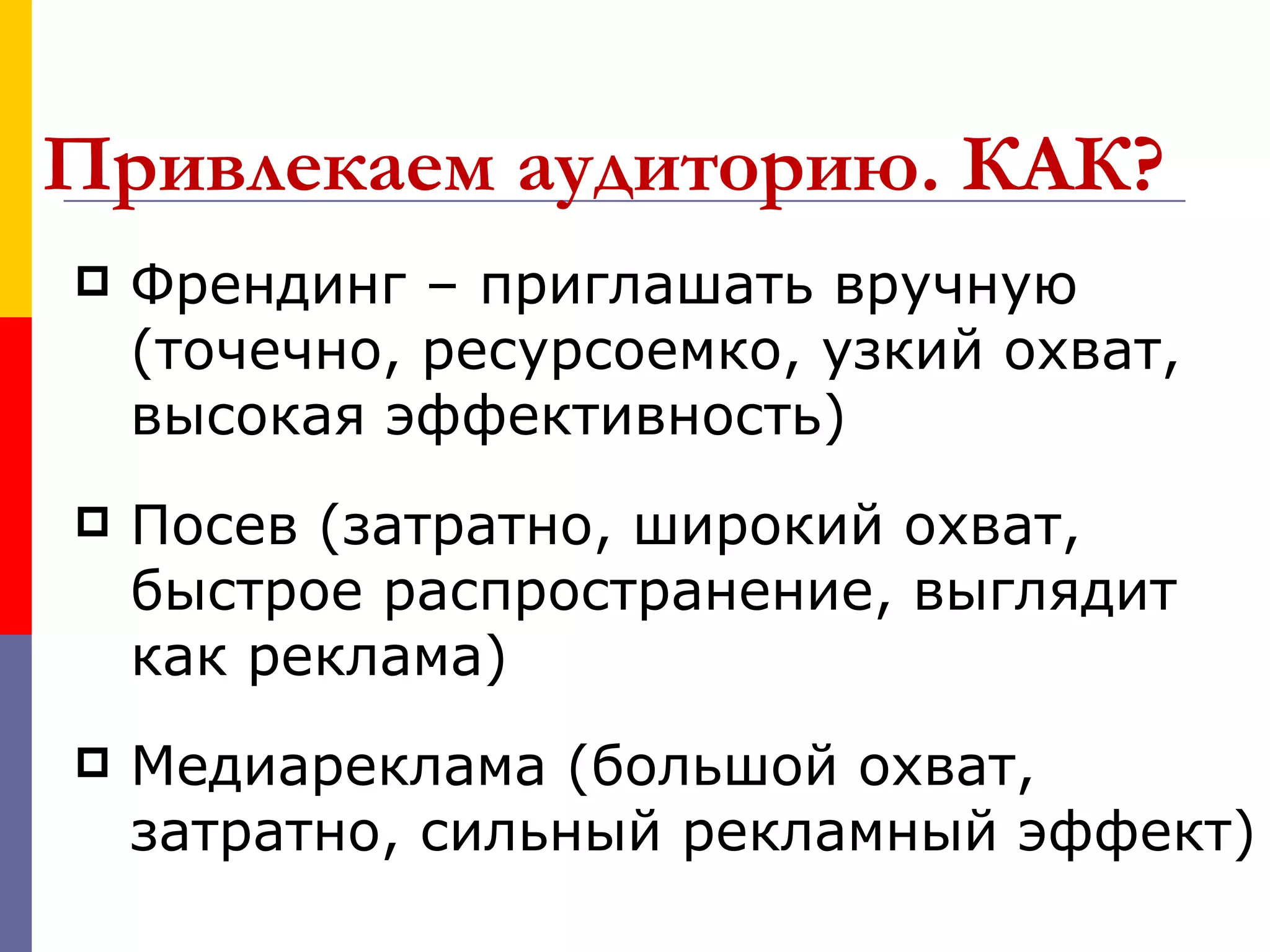 Привлекаем аудиторию. КАК?

Френдинг – приглашать вручную (точечно, ресурсоемко, узкий охват, высокая эффективность)

Посев (затратно, широкий охват, быстрое распространение, выглядит как реклама)

Медиареклама (большой охват, затратно, сильный рекламный эффект)